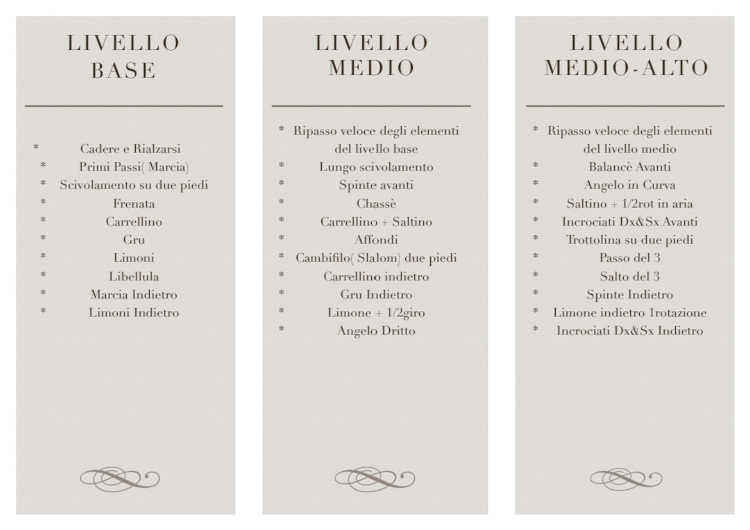 LIVELLO BASE

* Cadere e Rialzarsi
* Primi Passi( Marcia)
* Scivolamento su due piedi
* Frenata
* Carrellino
* Gru
* Limoni
* Libellula
* Marcia Indietro
* Limoni Indietro

LIVELLO MEDIO

* Ripasso veloce degli elementi del livello base
* Lungo scivolamento
* Spinte avanti
* Chassè
* Carrellino + Saltino
* Affondi
* Cambifilo( Slalom) due piedi
* Carrellino indietro
* Gru Indietro
* Limone + 1/2giro
* Angelo Dritto

LIVELLO MEDIO-ALTO

* Ripasso veloce degli elementi del livello medio
* Balancè Avanti
* Angelo in Curva
* Saltino + 1/2rot in aria
* Incrociati Dx&Sx Avanti
* Trottolina su due piedi
* Passo del 3
* Salto del 3
* Spinte Indietro
* Limone indietro 1rotazione
* Incrociati Dx&Sx Indietro